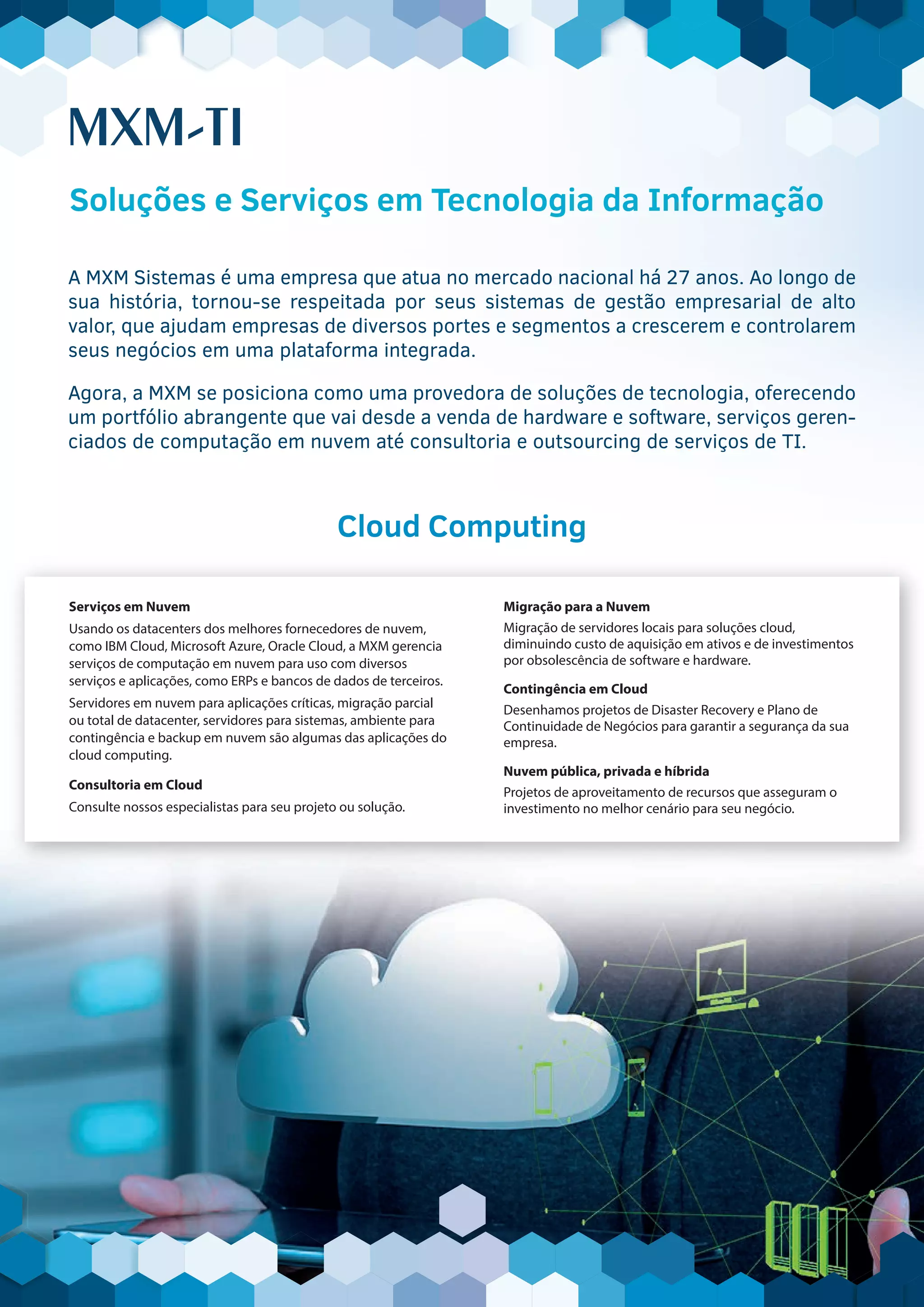 MXM-TI

Soluções e Serviços em Tecnologia da Informação

A MXM Sistemas é uma empresa que atua no mercado nacional há 27 anos. Ao longo de sua história, tornou-se respeitada por seus sistemas de gestão empresarial de alto valor, que ajudam empresas de diversos portes e segmentos a crescerem e controlarem seus negócios em uma plataforma integrada.

Agora, a MXM se posiciona como uma provedora de soluções de tecnologia, oferecendo um portfólio abrangente que vai desde a venda de hardware e software, serviços gerenciados de computação em nuvem até consultoria e outsourcing de serviços de TI.

Cloud Computing

Serviços em Nuvem
Usando os datacenters dos melhores fornecedores de nuvem, como IBM Cloud, Microsoft Azure, Oracle Cloud, a MXM gerencia serviços de computação em nuvem para uso com diversos serviços e aplicações, como ERPs e bancos de dados de terceiros.

Servidores em nuvem para aplicações críticas, migração parcial ou total de datacenter, servidores para sistemas, ambiente para contingência e backup em nuvem são algumas das aplicações do cloud computing.

Consultoria em Cloud
Consulte nossos especialistas para seu projeto ou solução.

Migração para a Nuvem
Migração de servidores locais para soluções cloud, diminuindo custo de aquisição em ativos e de investimentos por obsolescência de software e hardware.

Contingência em Cloud
Desenhamos projetos de Disaster Recovery e Plano de Continuidade de Negócios para garantir a segurança da sua empresa.

Nuvem pública, privada e híbrida
Projetos de aproveitamento de recursos que asseguram o investimento no melhor cenário para seu negócio.